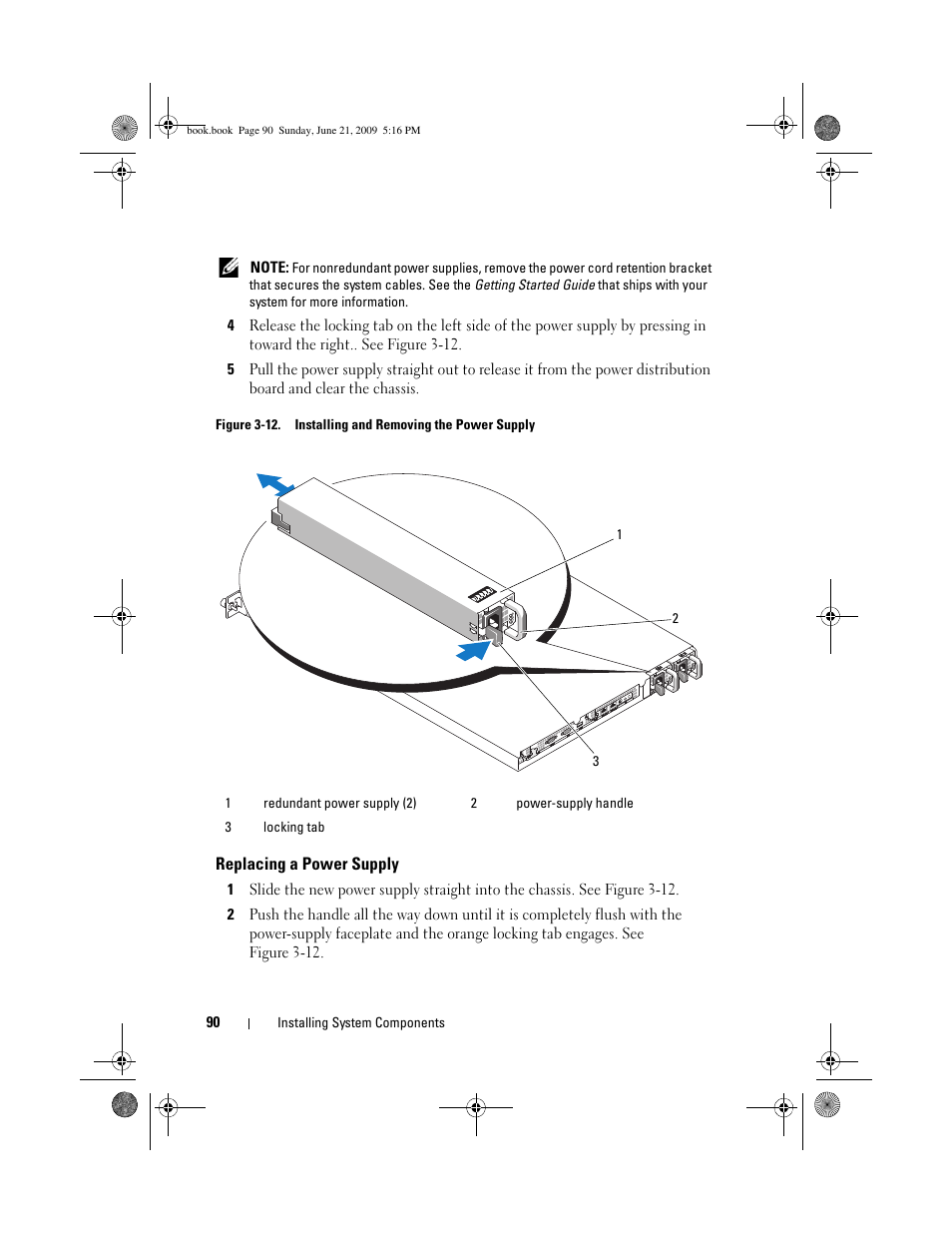 book.book Page 90 Sunday, June 21, 2009 5:16 PM

NOTE: For nonredundant power supplies, remove the power cord retention bracket that secures the system cables. See the Getting Started Guide that ships with your system for more information.

4 Release the locking tab on the left side of the power supply by pressing in toward the right.. See Figure 3-12.

5 Pull the power supply straight out to release it from the power distribution board and clear the chassis.

Figure 3-12. Installing and Removing the Power Supply

1

2

3

| 1 | redundant power supply (2) | 2 | power-supply handle |
|---|---|---|---|
| 3 | locking tab | | |

Replacing a Power Supply

1 Slide the new power supply straight into the chassis. See Figure 3-12.

2 Push the handle all the way down until it is completely flush with the power-supply faceplate and the orange locking tab engages. See Figure 3-12.

90 | Installing System Components